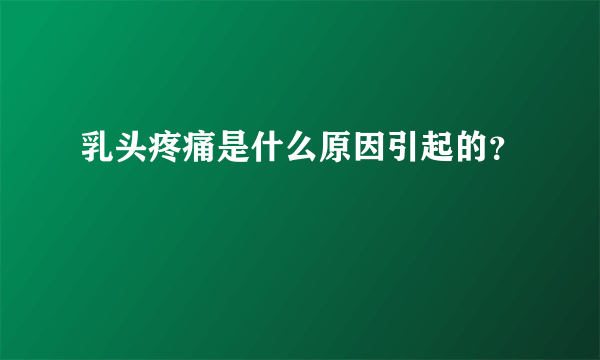 乳头疼痛是什么原因引起的?